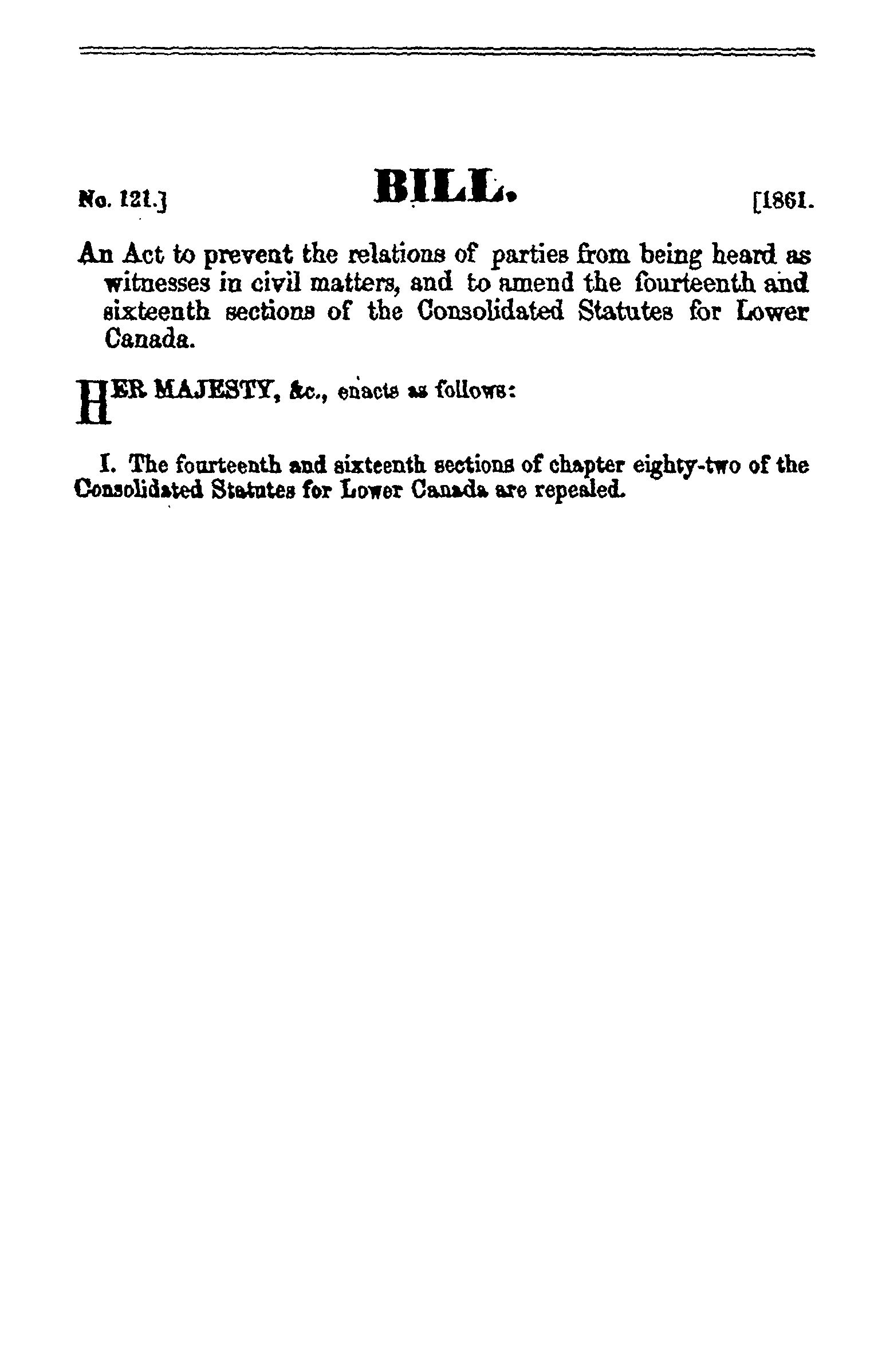 No. 121.] BILL. [1861.

An Act to prevent the relations of parties from being heard as witnesses in civil matters, and to amend the fourteenth and sixteenth sections of the Consolidated Statutes for Lower Canada.

HER MAJESTY, &c., enacts as follows:

I. The fourteenth and sixteenth sections of chapter eighty-two of the Consolidated Statutes for Lower Canada are repealed.